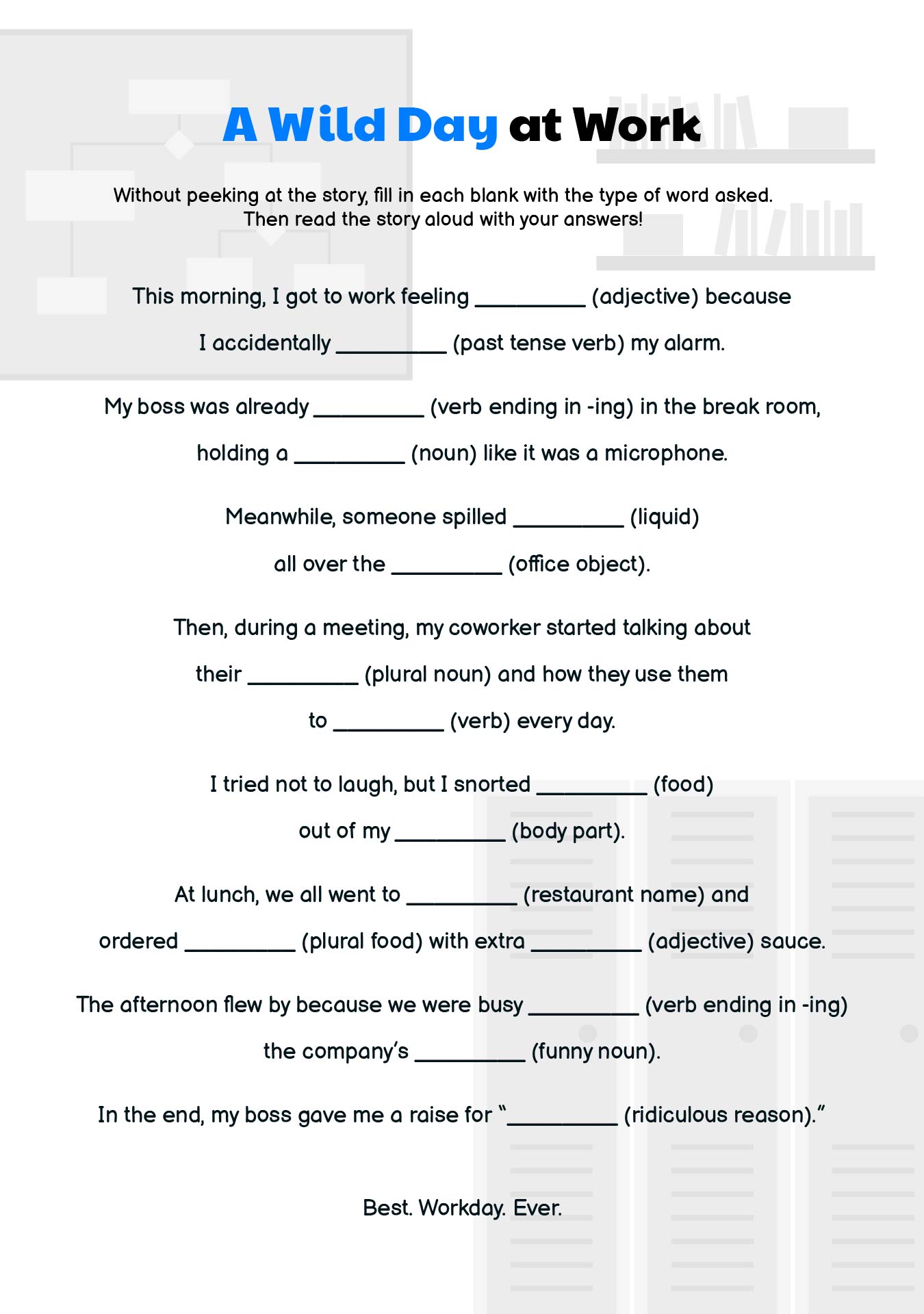 A Wild Day at Work

Without peeking at the story, fill in each blank with the type of word asked. Then read the story aloud with your answers!

This morning, I got to work feeling __________ (adjective) because I accidentally __________ (past tense verb) my alarm.

My boss was already __________ (verb ending in -ing) in the break room, holding a __________ (noun) like it was a microphone.

Meanwhile, someone spilled __________ (liquid) all over the __________ (office object).

Then, during a meeting, my coworker started talking about their __________ (plural noun) and how they use them to __________ (verb) every day.

I tried not to laugh, but I snorted __________ (food) out of my __________ (body part).

At lunch, we all went to __________ (restaurant name) and ordered __________ (plural food) with extra __________ (adjective) sauce.

The afternoon flew by because we were busy __________ (verb ending in -ing) the company's __________ (funny noun).

In the end, my boss gave me a raise for "__________ (ridiculous reason)."

Best. Workday. Ever.